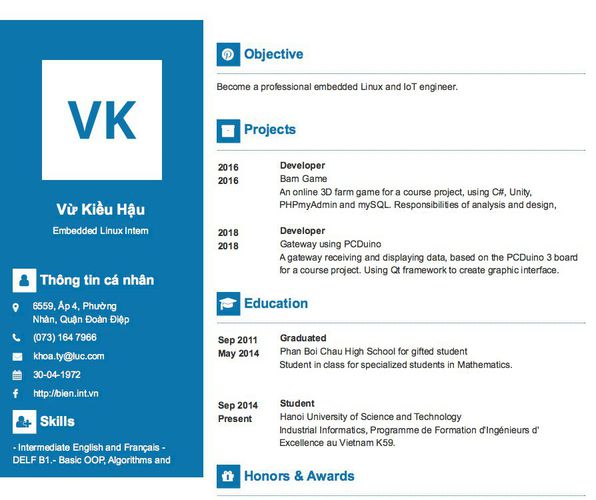 VK

Vừ Kiều Hậu

Embedded Linux Intern

Thông tin cá nhân

6559, Ấp 4, Phường Nhàn, Quận Đoàn Điệp

(073) 164 7966

khoa.ty@luc.com

30-04-1972

http://bien.int.vn

Skills

- Intermediate English and Français - DELF B1.- Basic OOP, Algorithms and

Objective

Become a professional embedded Linux and IoT engineer.

Projects

2016
2016

Developer
Bam Game
An online 3D farm game for a course project, using C#, Unity, PHPmyAdmin and mySQL. Responsibilities of analysis and design,

2018
2018

Developer
Gateway using PCDuino
A gateway receiving and displaying data, based on the PCDuino 3 board for a course project. Using Qt framework to create graphic interface.

Education

Sep 2011
May 2014

Graduated
Phan Boi Chau High School for gifted student
Student in class for specialized students in Mathematics.

Sep 2014
Present

Student
Hanoi University of Science and Technology
Industrial Informatics, Programme de Formation d'Ingénieurs d' Excellence au Vietnam K59.

Honors & Awards